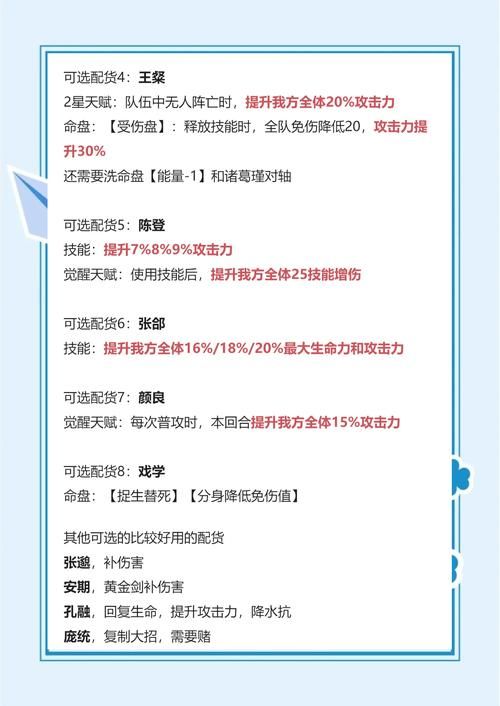 可选配货4：王粲
2星天赋：队伍中无人阵亡时，提升我方全体20%攻击力
命盘：【受伤盘】：释放技能时，全队免伤降低20，攻击力提升30%
还需要洗命盘【能量-1】和诸葛瑾对轴

可选配货5：陈登
技能：提升7%8%9%攻击力
觉醒天赋：使用技能后，提升我方全体25技能增伤

可选配货6：张郃
技能：提升我方全体16%/18%/20%最大生命力和攻击力

可选配货7：颜良
觉醒天赋：每次普攻时，本回合提升我方全体15%攻击力

可选配货8：戏学
命盘：【捉生替死】【分身降低免伤值】

其他可选的比较好用的配货
张邈，补伤害
安期，黄金剑补伤害
孔融，回复生命，提升攻击力，降水抗
庞统，复制大招，需要赌